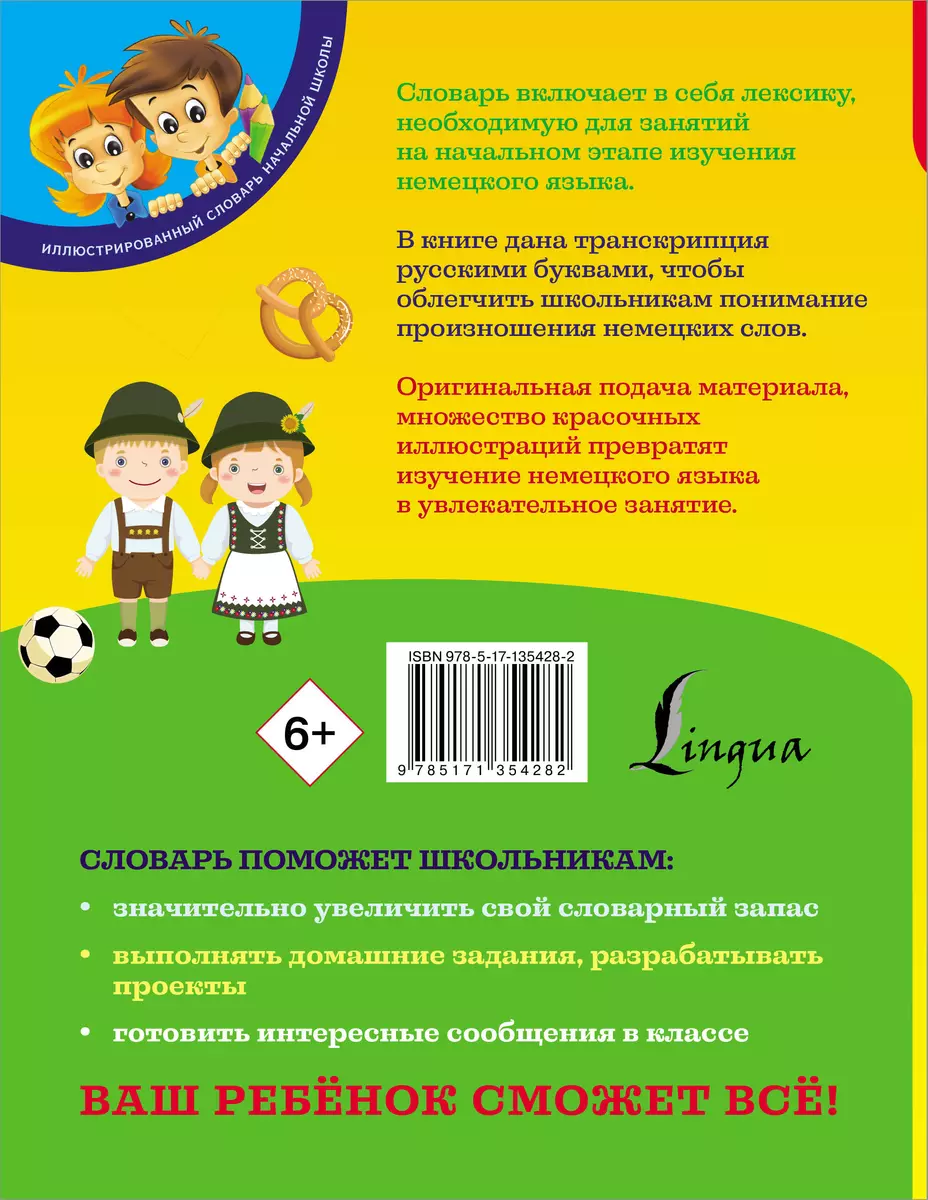 ИЛЛЮСТРИРОВАННЫЙ СЛОВАРЬ НАЧАЛЬНОЙ ШКОЛЫ

Словарь включает в себя лексику, необходимую для занятий на начальном этапе изучения немецкого языка.

В книге дана транскрипция русскими буквами, чтобы облегчить школьникам понимание произношения немецких слов.

Оригинальная подача материала, множество красочных иллюстраций превратят изучение немецкого языка в увлекательное занятие.

ISBN 978-5-17-135428-2

9 785171 354282

6+

Lingua

СЛОВАРЬ ПОМОЖЕТ ШКОЛЬНИКАМ:

• значительно увеличить свой словарный запас

• выполнять домашние задания, разрабатывать проекты

• готовить интересные сообщения в классе

ВАШ РЕБЁНОК СМОЖЕТ ВСЁ!